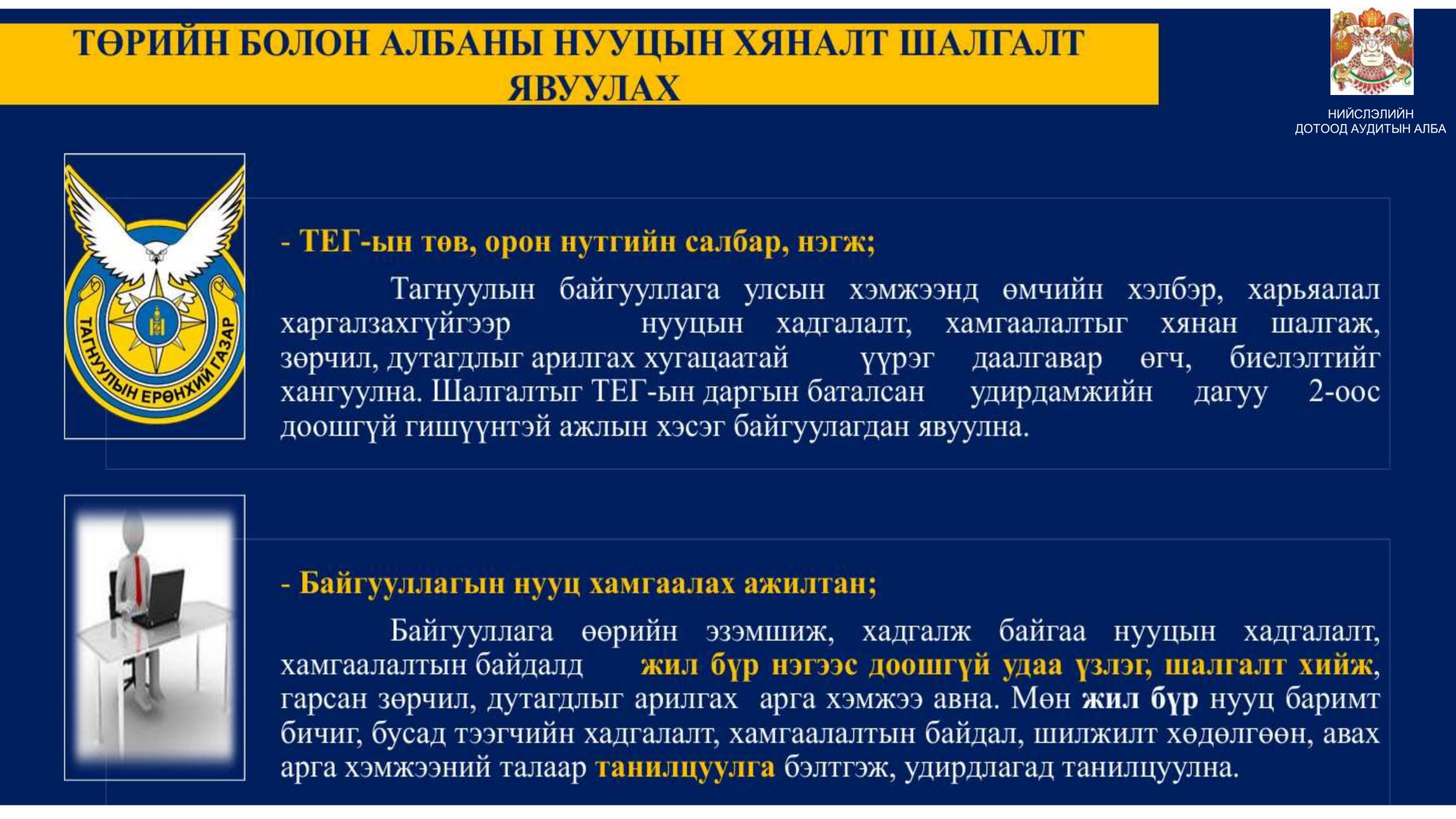 ТӨРИЙН БОЛОН АЛБАНЫ НУУЦЫН ХЯНАЛТ ШАЛГАЛТ ЯВУУЛАХ

НИЙСЛЭЛИЙН ДОТООД АУДИТЫН АЛБА

ТАГНУУЛЫН ЕРӨНХИЙ ГАЗАР

- ТЕГ-ын төв, орон нутгийн салбар, нэгж;

Тагнуулын байгууллага улсын хэмжээнд өмчийн хэлбэр, харьяалал харгалзахгүйгээр нууцын хадгалалт, хамгаалалтыг хянан шалгаж, зөрчил, дутагдлыг арилгах хугацаатай үүрэг даалгавар өгч, биелэлтийг хангуулна. Шалгалтыг ТЕГ-ын даргын баталсан удирдамжийн дагуу 2-оос доошгүй гишүүнтэй ажлын хэсэг байгуулагдан явуулна.

- Байгууллагын нууц хамгаалах ажилтан;

Байгууллага өөрийн эзэмшиж, хадгалж байгаа нууцын хадгалалт, хамгаалалтын байдалд жил бүр нэгээс доошгүй удаа үзлэг, шалгалт хийж, гарсан зөрчил, дутагдлыг арилгах арга хэмжээ авна. Мөн жил бүр нууц баримт бичиг, бусад тээгчийн хадгалалт, хамгаалалтын байдал, шилжилт хөдөлгөөн, авах арга хэмжээний талаар танилцуулга бэлтгэж, удирдлагад танилцуулна.